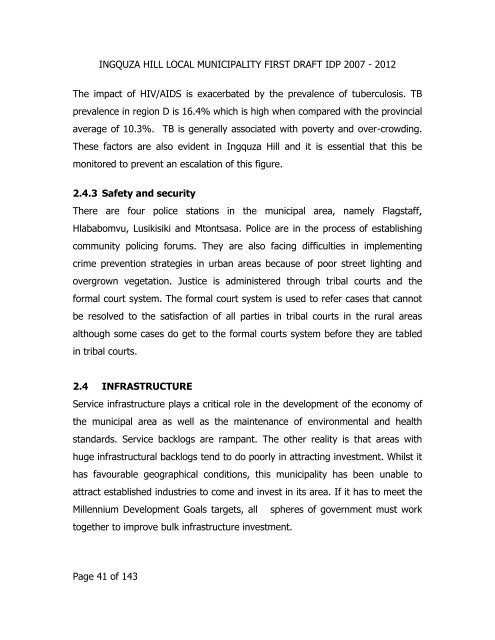 INGQUZA HILL LOCAL MUNICIPALITY FIRST DRAFT IDP 2007 - 2012

The impact of HIV/AIDS is exacerbated by the prevalence of tuberculosis. TB prevalence in region D is 16.4% which is high when compared with the provincial average of 10.3%. TB is generally associated with poverty and over-crowding. These factors are also evident in Ingquza Hill and it is essential that this be monitored to prevent an escalation of this figure.

2.4.3 Safety and security

There are four police stations in the municipal area, namely Flagstaff, Hlababomvu, Lusikisiki and Mtontsasa. Police are in the process of establishing community policing forums. They are also facing difficulties in implementing crime prevention strategies in urban areas because of poor street lighting and overgrown vegetation. Justice is administered through tribal courts and the formal court system. The formal court system is used to refer cases that cannot be resolved to the satisfaction of all parties in tribal courts in the rural areas although some cases do get to the formal courts system before they are tabled in tribal courts.

2.4 INFRASTRUCTURE

Service infrastructure plays a critical role in the development of the economy of the municipal area as well as the maintenance of environmental and health standards. Service backlogs are rampant. The other reality is that areas with huge infrastructural backlogs tend to do poorly in attracting investment. Whilst it has favourable geographical conditions, this municipality has been unable to attract established industries to come and invest in its area. If it has to meet the Millennium Development Goals targets, all spheres of government must work together to improve bulk infrastructure investment.

Page 41 of 143